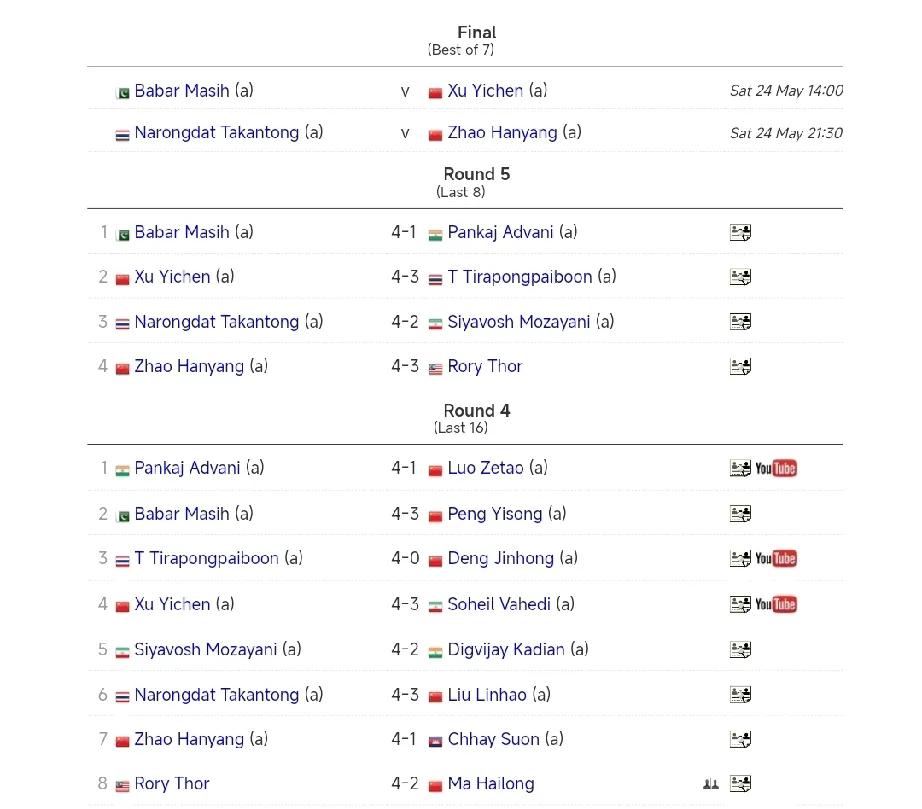 Final
(Best of 7)

| | | | | |
|---|---|---|---|---|
| | Babar Masih (a) | v | Xu Yichen (a) | Sat 24 May 14:00 |
| | Narongdat Takantong (a) | v | Zhao Hanyang (a) | Sat 24 May 21:30 |

Round 5
(Last 8)

| | | | | |
|---|---|---|---|---|
| 1 | Babar Masih (a) | 4-1 | Pankaj Advani (a) | |
| 2 | Xu Yichen (a) | 4-3 | T Tirapongpaiboon (a) | |
| 3 | Narongdat Takantong (a) | 4-2 | Siyavosh Mozayani (a) | |
| 4 | Zhao Hanyang (a) | 4-3 | Rory Thor | |

Round 4
(Last 16)

| | | | | |
|---|---|---|---|---|
| 1 | Pankaj Advani (a) | 4-1 | Luo Zetao (a) | YouTube |
| 2 | Babar Masih (a) | 4-3 | Peng Yisong (a) | |
| 3 | T Tirapongpaiboon (a) | 4-0 | Deng Jinhong (a) | YouTube |
| 4 | Xu Yichen (a) | 4-3 | Soheil Vahedi (a) | YouTube |
| 5 | Siyavosh Mozayani (a) | 4-2 | Digvijay Kadian (a) | |
| 6 | Narongdat Takantong (a) | 4-3 | Liu Linhao (a) | |
| 7 | Zhao Hanyang (a) | 4-1 | Chhay Suon (a) | |
| 8 | Rory Thor | 4-2 | Ma Hailong | |